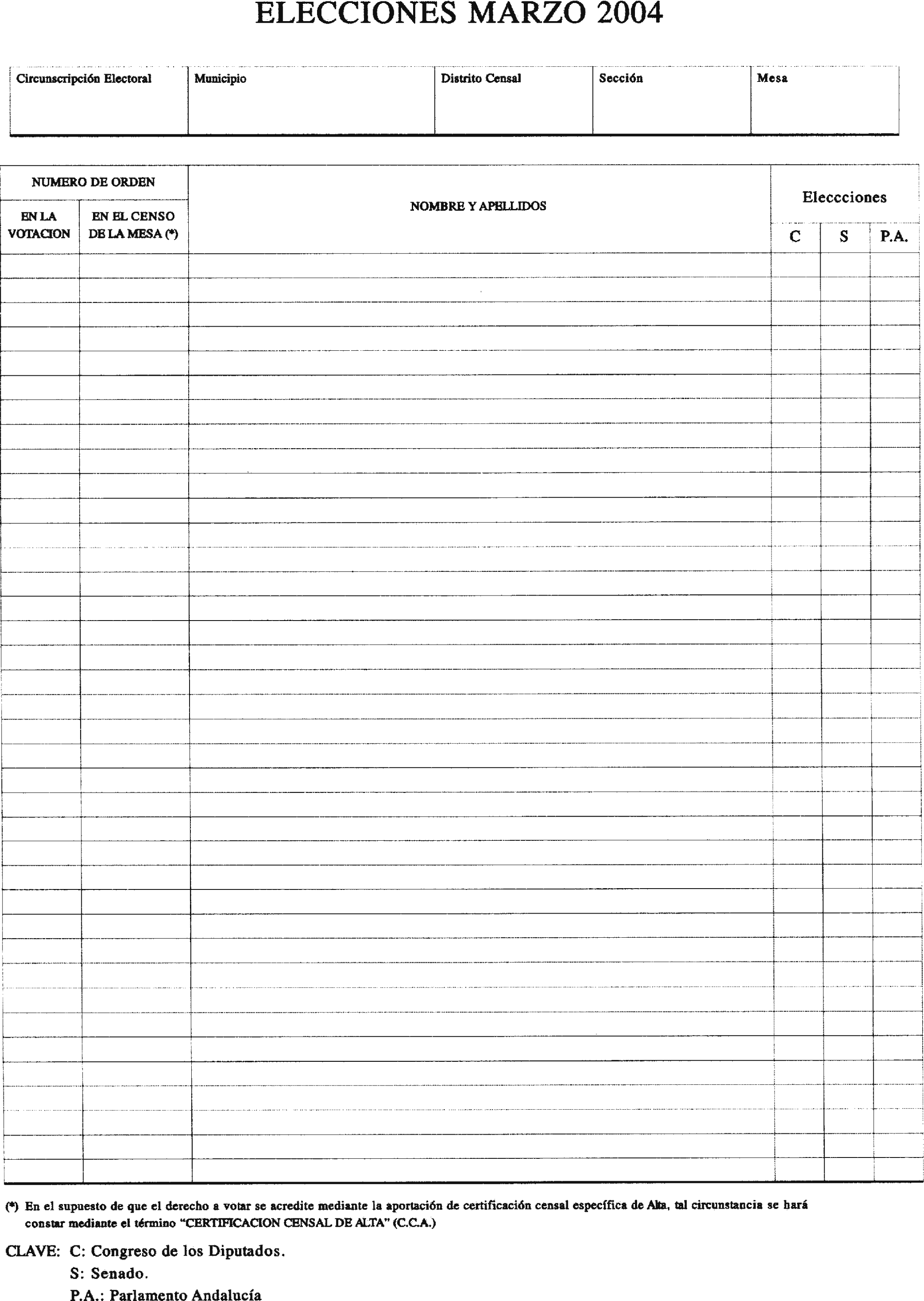 ELECCIONES MARZO 2004

| Circunscripción Electoral | Municipio | Distrito Censal | Sección | Mesa |
|---|---|---|---|---|
| | | | | |

| NUMERO DE ORDEN EN LA VOTACION | NUMERO DE ORDEN EN EL CENSO DE LA MESA (*) | NOMBRE Y APELLIDOS | Eleccciones C | Eleccciones S | Eleccciones P.A. |
|---|---|---|---|---|---|
| | | | | | |

(*) En el supuesto de que el derecho a votar se acredite mediante la aportación de certificación censal específica de Alta, tal circunstancia se hará constar mediante el término "CERTIFICACION CENSAL DE ALTA" (C.C.A.)

CLAVE: C: Congreso de los Diputados.
S: Senado.
P.A.: Parlamento Andalucía